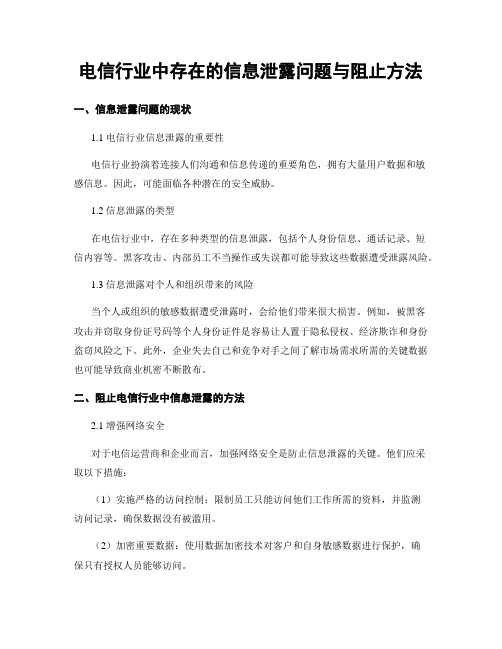 电信行业中存在的信息泄露问题与阻止方法

一、信息泄露问题的现状

1.1 电信行业信息泄露的重要性

电信行业扮演着连接人们沟通和信息传递的重要角色，拥有大量用户数据和敏感信息。因此，可能面临各种潜在的安全威胁。

1.2 信息泄露的类型

在电信行业中，存在多种类型的信息泄露，包括个人身份信息、通话记录、短信内容等。黑客攻击、内部员工不当操作或失误都可能导致这些数据遭受泄露风险。

1.3 信息泄露对个人和组织带来的风险

当个人或组织的敏感数据遭受泄露时，会给他们带来很大损害。例如，被黑客攻击并窃取身份证号码等个人身份证件是容易让人置于隐私侵权、经济欺诈和身份盗窃风险之下。此外，企业失去自己和竞争对手之间了解市场需求所需的关键数据也可能导致商业机密不断散布。

二、阻止电信行业中信息泄露的方法

2.1 增强网络安全

对于电信运营商和企业而言，加强网络安全是防止信息泄露的关键。他们应采取以下措施：

（1）实施严格的访问控制：限制员工只能访问他们工作所需的资料，并监测访问记录，确保数据没有被滥用。

（2）加密重要数据：使用数据加密技术对客户和自身敏感数据进行保护，确保只有授权人员能够访问。